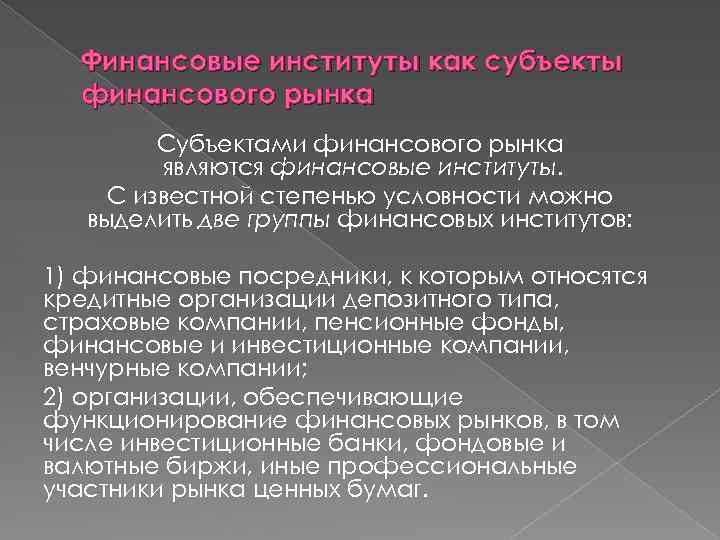 Финансовые институты как субъекты финансового рынка

Субъектами финансового рынка являются финансовые институты.

С известной степенью условности можно выделить две группы финансовых институтов:

1) финансовые посредники, к которым относятся кредитные организации депозитного типа, страховые компании, пенсионные фонды, финансовые и инвестиционные компании, венчурные компании;

2) организации, обеспечивающие функционирование финансовых рынков, в том числе инвестиционные банки, фондовые и валютные биржи, иные профессиональные участники рынка ценных бумаг.